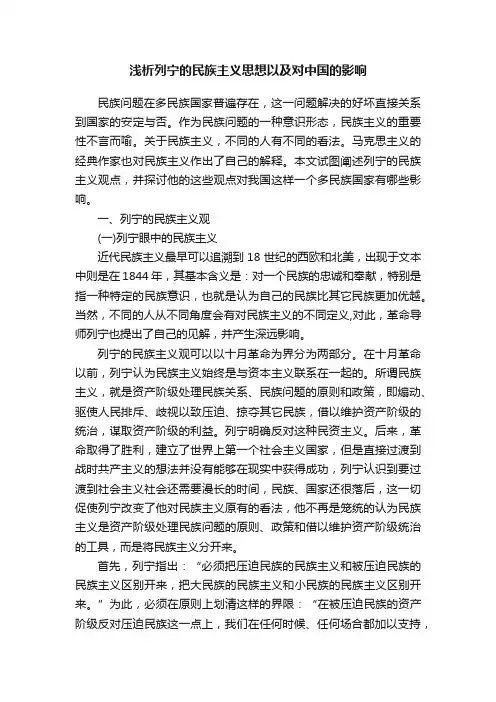 浅析列宁的民族主义思想以及对中国的影响

民族问题在多民族国家普遍存在，这一问题解决的好坏直接关系到国家的安定与否。作为民族问题的一种意识形态，民族主义的重要性不言而喻。关于民族主义，不同的人有不同的看法。马克思主义的经典作家也对民族主义作出了自己的解释。本文试图阐述列宁的民族主义观点，并探讨他的这些观点对我国这样一个多民族国家有哪些影响。

一、列宁的民族主义观

(一)列宁眼中的民族主义

近代民族主义最早可以追溯到 18 世纪的西欧和北美，出现于文本中则是在 1844 年，其基本含义是：对一个民族的忠诚和奉献，特别是指一种特定的民族意识，也就是认为自己的民族比其它民族更加优越。当然，不同的人从不同角度会有对民族主义的不同定义,对此，革命导师列宁也提出了自己的见解，并产生深远影响。

列宁的民族主义观可以以十月革命为界分为两部分。在十月革命以前，列宁认为民族主义始终是与资本主义联系在一起的。所谓民族主义，就是资产阶级处理民族关系、民族问题的原则和政策，即煽动、驱使人民排斥、歧视以致压迫、掠夺其它民族，借以维护资产阶级的统治，谋取资产阶级的利益。列宁明确反对这种民资主义。后来，革命取得了胜利，建立了世界上第一个社会主义国家，但是直接过渡到战时共产主义的想法并没有能够在现实中获得成功，列宁认识到要过渡到社会主义社会还需要漫长的时间，民族、国家还很落后，这一切促使列宁改变了他对民族主义原有的看法，他不再是笼统的认为民族主义是资产阶级处理民族问题的原则、政策和借以维护资产阶级统治的工具，而是将民族主义分开来。

首先，列宁指出：“必须把压迫民族的民族主义和被压迫民族的民族主义区别开来，把大民族的民族主义和小民族的民族主义区别开来。”为此，必须在原则上划清这样的界限：“在被压迫民族的资产阶级反对压迫民族这一点上，我们在任何时候、任何场合都加以支持，